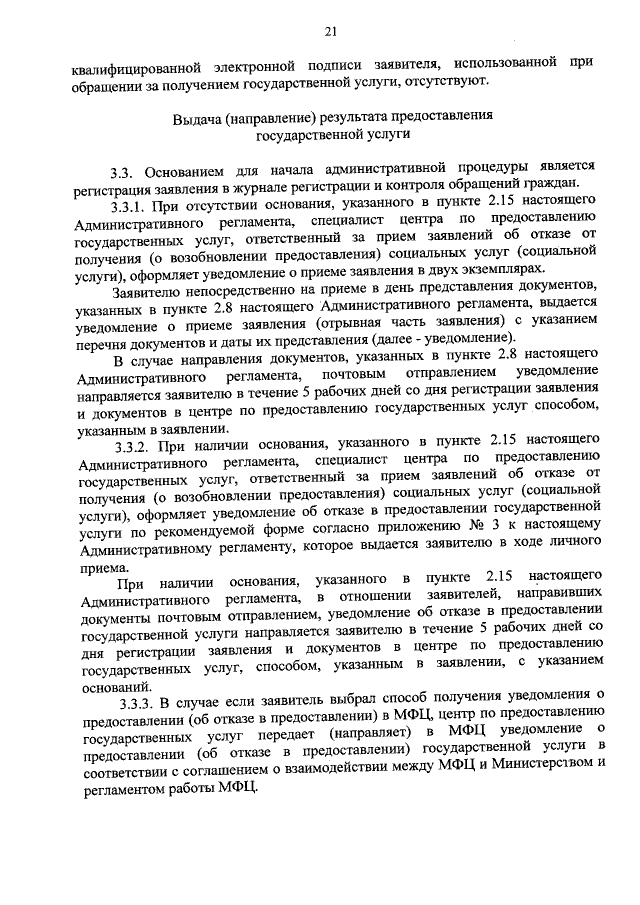 21

квалифицированной электронной подписи заявителя, использованной при обращении за получением государственной услуги, отсутствуют.

Выдача (направление) результата предоставления государственной услуги

3.3. Основанием для начала административной процедуры является регистрация заявления в журнале регистрации и контроля обращений граждан.

3.3.1. При отсутствии основания, указанного в пункте 2.15 настоящего Административного регламента, специалист центра по предоставлению государственных услуг, ответственный за прием заявлений об отказе от получения (о возобновлении предоставления) социальных услуг (социальной услуги), оформляет уведомление о приеме заявления в двух экземплярах.

Заявителю непосредственно на приеме в день представления документов, указанных в пункте 2.8 настоящего Административного регламента, выдается уведомление о приеме заявления (отрывная часть заявления) с указанием перечня документов и даты их представления (далее - уведомление).

В случае направления документов, указанных в пункте 2.8 настоящего Административного регламента, почтовым отправлением уведомление направляется заявителю в течение 5 рабочих дней со дня регистрации заявления и документов в центре по предоставлению государственных услуг способом, указанным в заявлении.

3.3.2. При наличии основания, указанного в пункте 2.15 настоящего Административного регламента, специалист центра по предоставлению государственных услуг, ответственный за прием заявлений об отказе от получения (о возобновлении предоставления) социальных услуг (социальной услуги), оформляет уведомление об отказе в предоставлении государственной услуги по рекомендуемой форме согласно приложению № 3 к настоящему Административному регламенту, которое выдается заявителю в ходе личного приема.

При наличии основания, указанного в пункте 2.15 настоящего Административного регламента, в отношении заявителей, направивших документы почтовым отправлением, уведомление об отказе в предоставлении государственной услуги направляется заявителю в течение 5 рабочих дней со дня регистрации заявления и документов в центре по предоставлению государственных услуг, способом, указанным в заявлении, с указанием оснований.

3.3.3. В случае если заявитель выбрал способ получения уведомления о предоставлении (об отказе в предоставлении) в МФЦ, центр по предоставлению государственных услуг передает (направляет) в МФЦ уведомление о предоставлении (об отказе в предоставлении) государственной услуги в соответствии с соглашением о взаимодействии между МФЦ и Министерством и регламентом работы МФЦ.